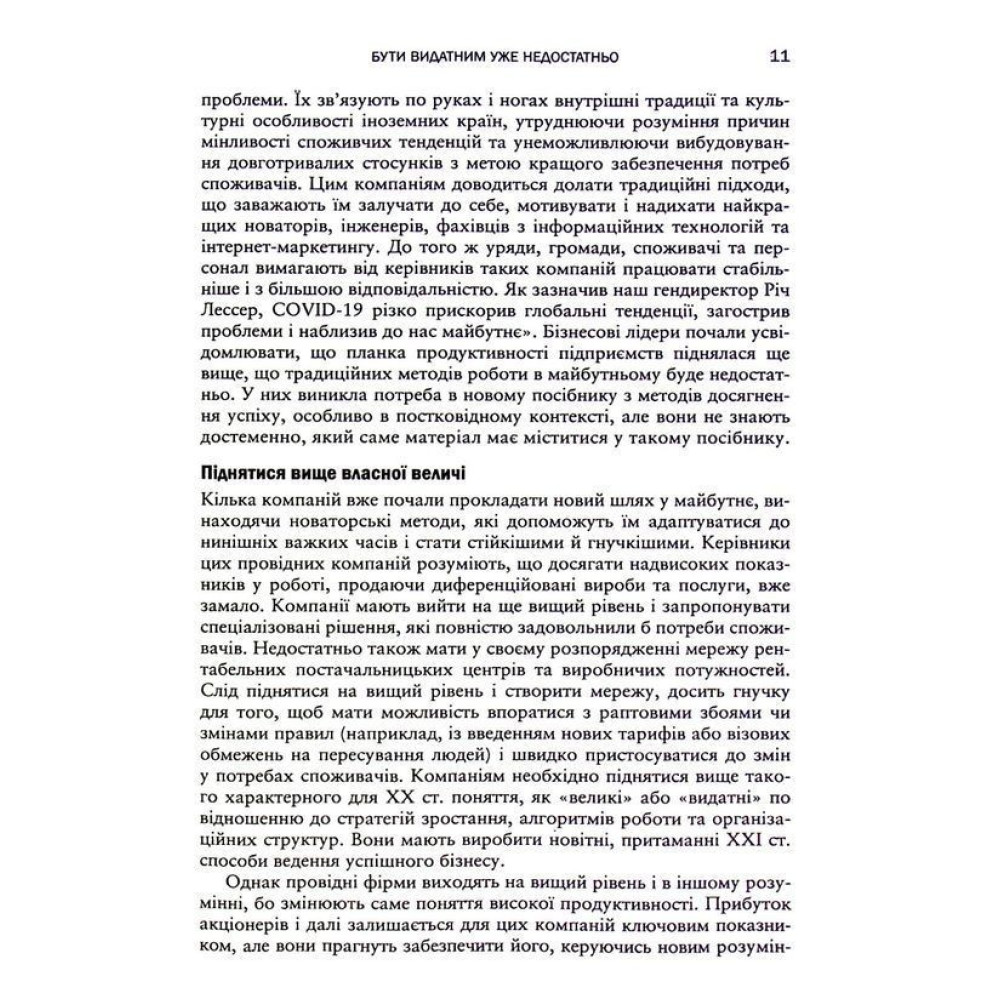 БУТИ ВИДАТНИМ УЖЕ НЕДОСТАТНЬО 11

проблеми. Їх зв'язують по руках і ногах внутрішні традиції та культурні особливості іноземних країн, утруднюючи розуміння причин мінливості споживчих тенденцій та унеможливлюючи вибудовування довготривалих стосунків з метою кращого забезпечення потреб споживачів. Цим компаніям доводиться долати традиційні підходи, що заважають їм залучати до себе, мотивувати і надихати найкращих новаторів, інженерів, фахівців з інформаційних технологій та інтернет-маркетингу. До того ж уряди, громади, споживачі та персонал вимагають від керівників таких компаній працювати стабільніше і з більшою відповідальністю. Як зазначив наш гендиректор Річ Лессер, COVID-19 різко прискорив глобальні тенденції, загострив проблеми і наблизив до нас майбутнє». Бізнесові лідери почали усвідомлювати, що планка продуктивності підприємств піднялася ще вище, що традиційних методів роботи в майбутньому буде недостатньо. У них виникла потреба в новому посібнику з методів досягнення успіху, особливо в постковідному контексті, але вони не знають достеменно, який саме матеріал має міститися у такому посібнику.

Піднятися вище власної величі

Кілька компаній вже почали прокладати новий шлях у майбутнє, винаходячи новаторські методи, які допоможуть їм адаптуватися до нинішніх важких часів і стати стійкішими й гнучкішими. Керівники цих провідних компаній розуміють, що досягати надвисоких показників у роботі, продаючи диференційовані вироби та послуги, вже замало. Компанії мають вийти на ще вищий рівень і запропонувати спеціалізовані рішення, які повністю задовольнили б потреби споживачів. Недостатньо також мати у своєму розпорядженні мережу рентабельних постачальницьких центрів та виробничих потужностей. Слід піднятися на вищий рівень і створити мережу, досить гнучку для того, щоб мати можливість впоратися з раптовими збоями чи змінами правил (наприклад, із введенням нових тарифів або візових обмежень на пересування людей) і швидко пристосуватися до змін у потребах споживачів. Компаніям необхідно піднятися вище такого характерного для XX ст. поняття, як «великі» або «видатні» по відношенню до стратегій зростання, алгоритмів роботи та організаційних структур. Вони мають виробити новітні, притаманні XXI ст. способи ведення успішного бізнесу.

Однак провідні фірми виходять на вищий рівень і в іншому розумінні, бо змінюють саме поняття високої продуктивності. Прибуток акціонерів і далі залишається для цих компаній ключовим показником, але вони прагнуть забезпечити його, керуючись новим розумін-